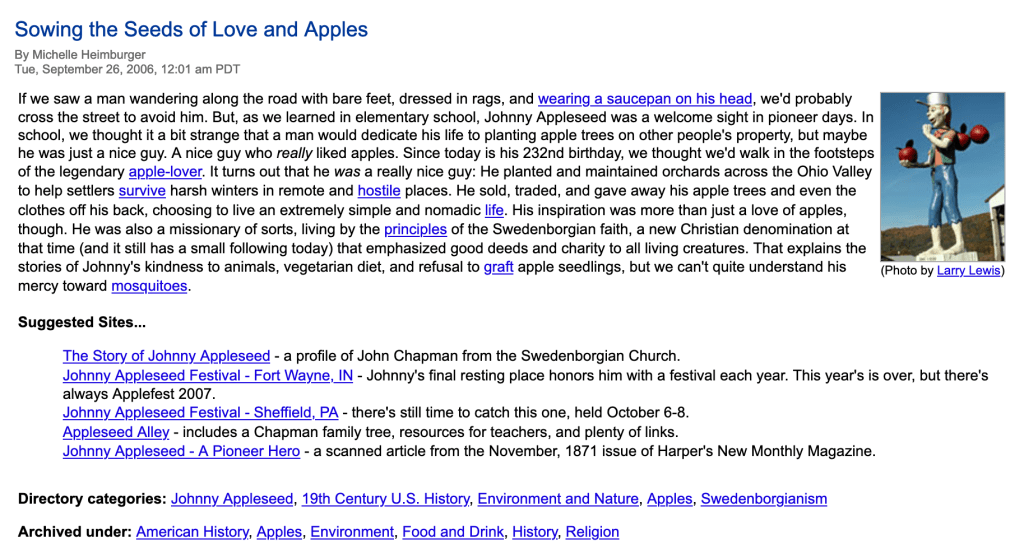 Sowing the Seeds of Love and Apples

By Michelle Heimburger
Tue, September 26, 2006, 12:01 am PDT

If we saw a man wandering along the road with bare feet, dressed in rags, and wearing a saucepan on his head, we'd probably cross the street to avoid him. But, as we learned in elementary school, Johnny Appleseed was a welcome sight in pioneer days. In school, we thought it a bit strange that a man would dedicate his life to planting apple trees on other people's property, but maybe he was just a nice guy. A nice guy who really liked apples. Since today is his 232nd birthday, we thought we'd walk in the footsteps of the legendary apple-lover. It turns out that he was a really nice guy: He planted and maintained orchards across the Ohio Valley to help settlers survive harsh winters in remote and hostile places. He sold, traded, and gave away his apple trees and even the clothes off his back, choosing to live an extremely simple and nomadic life. His inspiration was more than just a love of apples, though. He was also a missionary of sorts, living by the principles of the Swedenborgian faith, a new Christian denomination at that time (and it still has a small following today) that emphasized good deeds and charity to all living creatures. That explains the stories of Johnny's kindness to animals, vegetarian diet, and refusal to graft apple seedlings, but we can't quite understand his mercy toward mosquitoes.

(Photo by Larry Lewis)

Suggested Sites...

The Story of Johnny Appleseed - a profile of John Chapman from the Swedenborgian Church.
Johnny Appleseed Festival - Fort Wayne, IN - Johnny's final resting place honors him with a festival each year. This year's is over, but there's always Applefest 2007.
Johnny Appleseed Festival - Sheffield, PA - there's still time to catch this one, held October 6-8.
Appleseed Alley - includes a Chapman family tree, resources for teachers, and plenty of links.
Johnny Appleseed - A Pioneer Hero - a scanned article from the November, 1871 issue of Harper's New Monthly Magazine.

Directory categories: Johnny Appleseed, 19th Century U.S. History, Environment and Nature, Apples, Swedenborgianism

Archived under: American History, Apples, Environment, Food and Drink, History, Religion